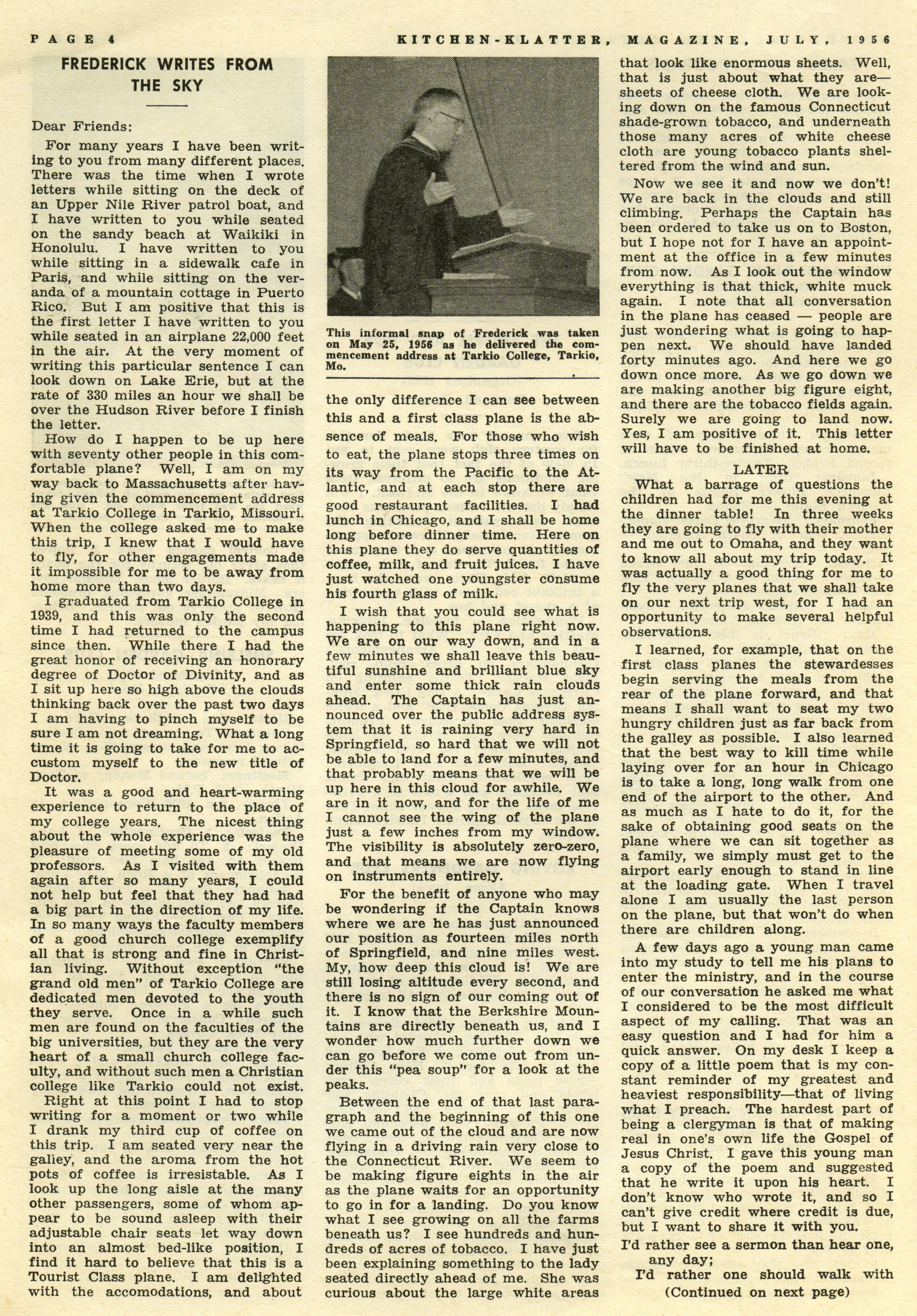 PAGE 4

KITCHEN-KLATTER, MAGAZINE, JULY, 1956

FREDERICK WRITES FROM THE SKY

Dear Friends:

For many years I have been writing to you from many different places. There was the time when I wrote letters while sitting on the deck of an Upper Nile River patrol boat, and I have written to you while seated on the sandy beach at Waikiki in Honolulu. I have written to you while sitting in a sidewalk cafe in Paris, and while sitting on the veranda of a mountain cottage in Puerto Rico. But I am positive that this is the first letter I have written to you while seated in an airplane 22,000 feet in the air. At the very moment of writing this particular sentence I can look down on Lake Erie, but at the rate of 330 miles an hour we shall be over the Hudson River before I finish the letter.

How do I happen to be up here with seventy other people in this comfortable plane? Well, I am on my way back to Massachusetts after having given the commencement address at Tarkio College in Tarkio, Missouri. When the college asked me to make this trip, I knew that I would have to fly, for other engagements made it impossible for me to be away from home more than two days.

I graduated from Tarkio College in 1939, and this was only the second time I had returned to the campus since then. While there I had the great honor of receiving an honorary degree of Doctor of Divinity, and as I sit up here so high above the clouds thinking back over the past two days I am having to pinch myself to be sure I am not dreaming. What a long time it is going to take for me to accustom myself to the new title of Doctor.

It was a good and heart-warming experience to return to the place of my college years. The nicest thing about the whole experience was the pleasure of meeting some of my old professors. As I visited with them again after so many years, I could not help but feel that they had had a big part in the direction of my life. In so many ways the faculty members of a good church college exemplify all that is strong and fine in Christian living. Without exception "the grand old men" of Tarkio College are dedicated men devoted to the youth they serve. Once in a while such men are found on the faculties of the big universities, but they are the very heart of a small church college faculty, and without such men a Christian college like Tarkio could not exist.

Right at this point I had to stop writing for a moment or two while I drank my third cup of coffee on this trip. I am seated very near the galley, and the aroma from the hot pots of coffee is irresistable. As I look up the long aisle at the many other passengers, some of whom appear to be sound asleep with their adjustable chair seats let way down into an almost bed-like position, I find it hard to believe that this is a Tourist Class plane. I am delighted with the accomodations, and about

This informal snap of Frederick was taken on May 25, 1956 as he delivered the commencement address at Tarkio College, Tarkio, Mo.

the only difference I can see between this and a first class plane is the absence of meals. For those who wish to eat, the plane stops three times on its way from the Pacific to the Atlantic, and at each stop there are good restaurant facilities. I had lunch in Chicago, and I shall be home long before dinner time. Here on this plane they do serve quantities of coffee, milk, and fruit juices. I have just watched one youngster consume his fourth glass of milk.

I wish that you could see what is happening to this plane right now. We are on our way down, and in a few minutes we shall leave this beautiful sunshine and brilliant blue sky and enter some thick rain clouds ahead. The Captain has just announced over the public address system that it is raining very hard in Springfield, so hard that we will not be able to land for a few minutes, and that probably means that we will be up here in this cloud for awhile. We are in it now, and for the life of me I cannot see the wing of the plane just a few inches from my window. The visibility is absolutely zero-zero, and that means we are now flying on instruments entirely.

For the benefit of anyone who may be wondering if the Captain knows where we are he has just announced our position as fourteen miles north of Springfield, and nine miles west. My, how deep this cloud is! We are still losing altitude every second, and there is no sign of our coming out of it. I know that the Berkshire Mountains are directly beneath us, and I wonder how much further down we can go before we come out from under this "pea soup" for a look at the peaks.

Between the end of that last paragraph and the beginning of this one we came out of the cloud and are now flying in a driving rain very close to the Connecticut River. We seem to be making figure eights in the air as the plane waits for an opportunity to go in for a landing. Do you know what I see growing on all the farms beneath us? I see hundreds and hundreds of acres of tobacco. I have just been explaining something to the lady seated directly ahead of me. She was curious about the large white areas that look like enormous sheets. Well, that is just about what they are—sheets of cheese cloth. We are looking down on the famous Connecticut shade-grown tobacco, and underneath those many acres of white cheese cloth are young tobacco plants sheltered from the wind and sun.

Now we see it and now we don't! We are back in the clouds and still climbing. Perhaps the Captain has been ordered to take us on to Boston, but I hope not for I have an appointment at the office in a few minutes from now. As I look out the window everything is that thick, white muck again. I note that all conversation in the plane has ceased — people are just wondering what is going to happen next. We should have landed forty minutes ago. And here we go down once more. As we go down we are making another big figure eight, and there are the tobacco fields again. Surely we are going to land now. Yes, I am positive of it. This letter will have to be finished at home.

LATER

What a barrage of questions the children had for me this evening at the dinner table! In three weeks they are going to fly with their mother and me out to Omaha, and they want to know all about my trip today. It was actually a good thing for me to fly the very planes that we shall take on our next trip west, for I had an opportunity to make several helpful observations.

I learned, for example, that on the first class planes the stewardesses begin serving the meals from the rear of the plane forward, and that means I shall want to seat my two hungry children just as far back from the galley as possible. I also learned that the best way to kill time while laying over for an hour in Chicago is to take a long, long walk from one end of the airport to the other. And as much as I hate to do it, for the sake of obtaining good seats on the plane where we can sit together as a family, we simply must get to the airport early enough to stand in line at the loading gate. When I travel alone I am usually the last person on the plane, but that won't do when there are children along.

A few days ago a young man came into my study to tell me his plans to enter the ministry, and in the course of our conversation he asked me what I considered to be the most difficult aspect of my calling. That was an easy question and I had for him a quick answer. On my desk I keep a copy of a little poem that is my constant reminder of my greatest and heaviest responsibility—that of living what I preach. The hardest part of being a clergyman is that of making real in one's own life the Gospel of Jesus Christ. I gave this young man a copy of the poem and suggested that he write it upon his heart. I don't know who wrote it, and so I can't give credit where credit is due, but I want to share it with you.

I'd rather see a sermon than hear one, any day;
I'd rather one should walk with

(Continued on next page)